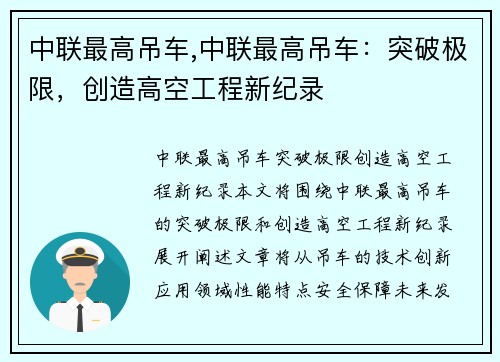 中联最高吊车,中联最高吊车：突破极限，创造高空工程新纪录

中联最高吊车突破极限创造高空工程新纪录本文将围绕中联最高吊车的突破极限和创造高空工程新纪录展开阐述文章将从吊车的技术创新应用领域性能特点安全保障未来发